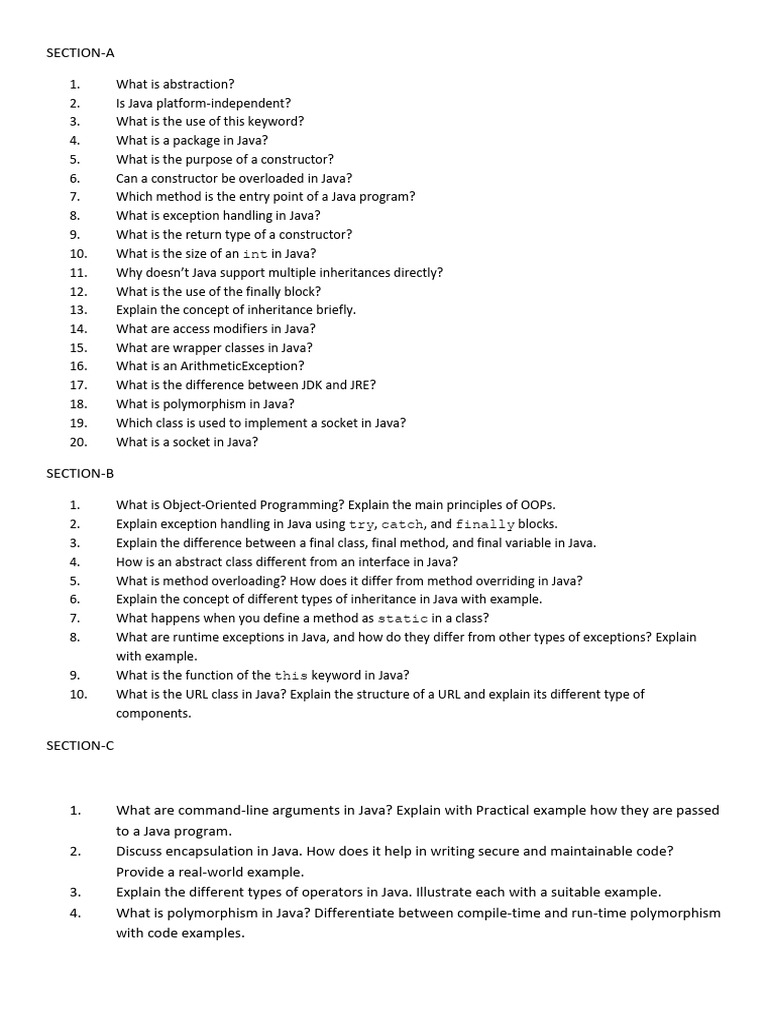 SECTION-A

1. What is abstraction?
2. Is Java platform-independent?
3. What is the use of this keyword?
4. What is a package in Java?
5. What is the purpose of a constructor?
6. Can a constructor be overloaded in Java?
7. Which method is the entry point of a Java program?
8. What is exception handling in Java?
9. What is the return type of a constructor?
10. What is the size of an int in Java?
11. Why doesn't Java support multiple inheritances directly?
12. What is the use of the finally block?
13. Explain the concept of inheritance briefly.
14. What are access modifiers in Java?
15. What are wrapper classes in Java?
16. What is an ArithmeticException?
17. What is the difference between JDK and JRE?
18. What is polymorphism in Java?
19. Which class is used to implement a socket in Java?
20. What is a socket in Java?

SECTION-B

1. What is Object-Oriented Programming? Explain the main principles of OOPs.
2. Explain exception handling in Java using try, catch, and finally blocks.
3. Explain the difference between a final class, final method, and final variable in Java.
4. How is an abstract class different from an interface in Java?
5. What is method overloading? How does it differ from method overriding in Java?
6. Explain the concept of different types of inheritance in Java with example.
7. What happens when you define a method as static in a class?
8. What are runtime exceptions in Java, and how do they differ from other types of exceptions? Explain with example.
9. What is the function of the this keyword in Java?
10. What is the URL class in Java? Explain the structure of a URL and explain its different type of components.

SECTION-C

1. What are command-line arguments in Java? Explain with Practical example how they are passed to a Java program.
2. Discuss encapsulation in Java. How does it help in writing secure and maintainable code? Provide a real-world example.
3. Explain the different types of operators in Java. Illustrate each with a suitable example.
4. What is polymorphism in Java? Differentiate between compile-time and run-time polymorphism with code examples.